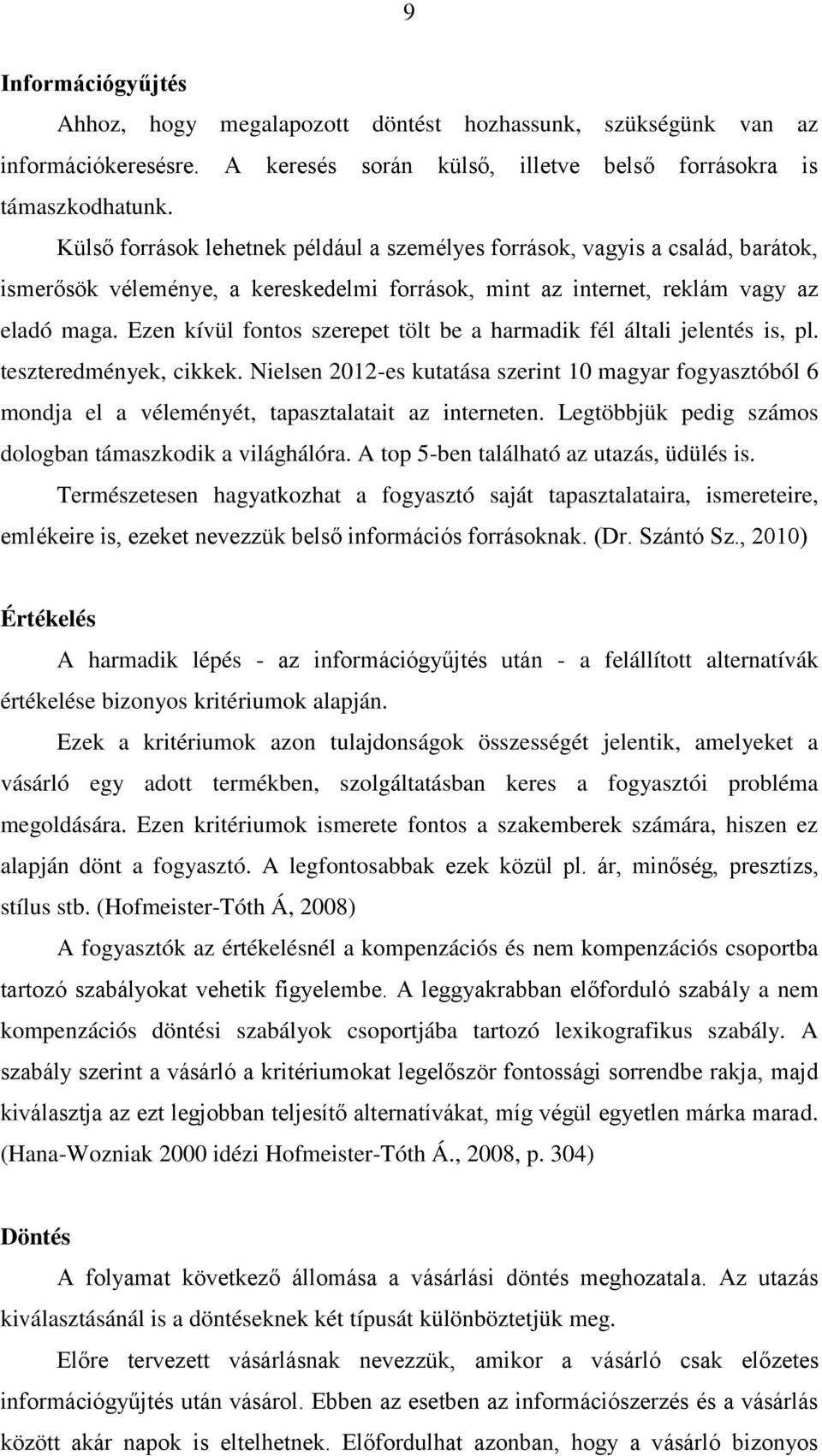 9

Információgyűjtés

Ahhoz, hogy megalapozott döntést hozhassunk, szükségünk van az információkeresésre. A keresés során külső, illetve belső forrásokra is támaszkodhatunk.

Külső források lehetnek például a személyes források, vagyis a család, barátok, ismerősök véleménye, a kereskedelmi források, mint az internet, reklám vagy az eladó maga. Ezen kívül fontos szerepet tölt be a harmadik fél általi jelentés is, pl. teszteredmények, cikkek. Nielsen 2012-es kutatása szerint 10 magyar fogyasztóból 6 mondja el a véleményét, tapasztalatait az interneten. Legtöbbjük pedig számos dologban támaszkodik a világhálóra. A top 5-ben található az utazás, üdülés is.

Természetesen hagyatkozhat a fogyasztó saját tapasztalataira, ismereteire, emlékeire is, ezeket nevezzük belső információs forrásoknak. (Dr. Szántó Sz., 2010)

Értékelés

A harmadik lépés - az információgyűjtés után - a felállított alternatívák értékelése bizonyos kritériumok alapján.

Ezek a kritériumok azon tulajdonságok összességét jelentik, amelyeket a vásárló egy adott termékben, szolgáltatásban keres a fogyasztói probléma megoldására. Ezen kritériumok ismerete fontos a szakemberek számára, hiszen ez alapján dönt a fogyasztó. A legfontosabbak ezek közül pl. ár, minőség, presztízs, stílus stb. (Hofmeister-Tóth Á, 2008)

A fogyasztók az értékelésnél a kompenzációs és nem kompenzációs csoportba tartozó szabályokat vehetik figyelembe. A leggyakrabban előforduló szabály a nem kompenzációs döntési szabályok csoportjába tartozó lexikografikus szabály. A szabály szerint a vásárló a kritériumokat legelőször fontossági sorrendbe rakja, majd kiválasztja az ezt legjobban teljesítő alternatívákat, míg végül egyetlen márka marad. (Hana-Wozniak 2000 idézi Hofmeister-Tóth Á., 2008, p. 304)

Döntés

A folyamat következő állomása a vásárlási döntés meghozatala. Az utazás kiválasztásánál is a döntéseknek két típusát különböztetjük meg.

Előre tervezett vásárlásnak nevezzük, amikor a vásárló csak előzetes információgyűjtés után vásárol. Ebben az esetben az információszerzés és a vásárlás között akár napok is eltelhetnek. Előfordulhat azonban, hogy a vásárló bizonyos